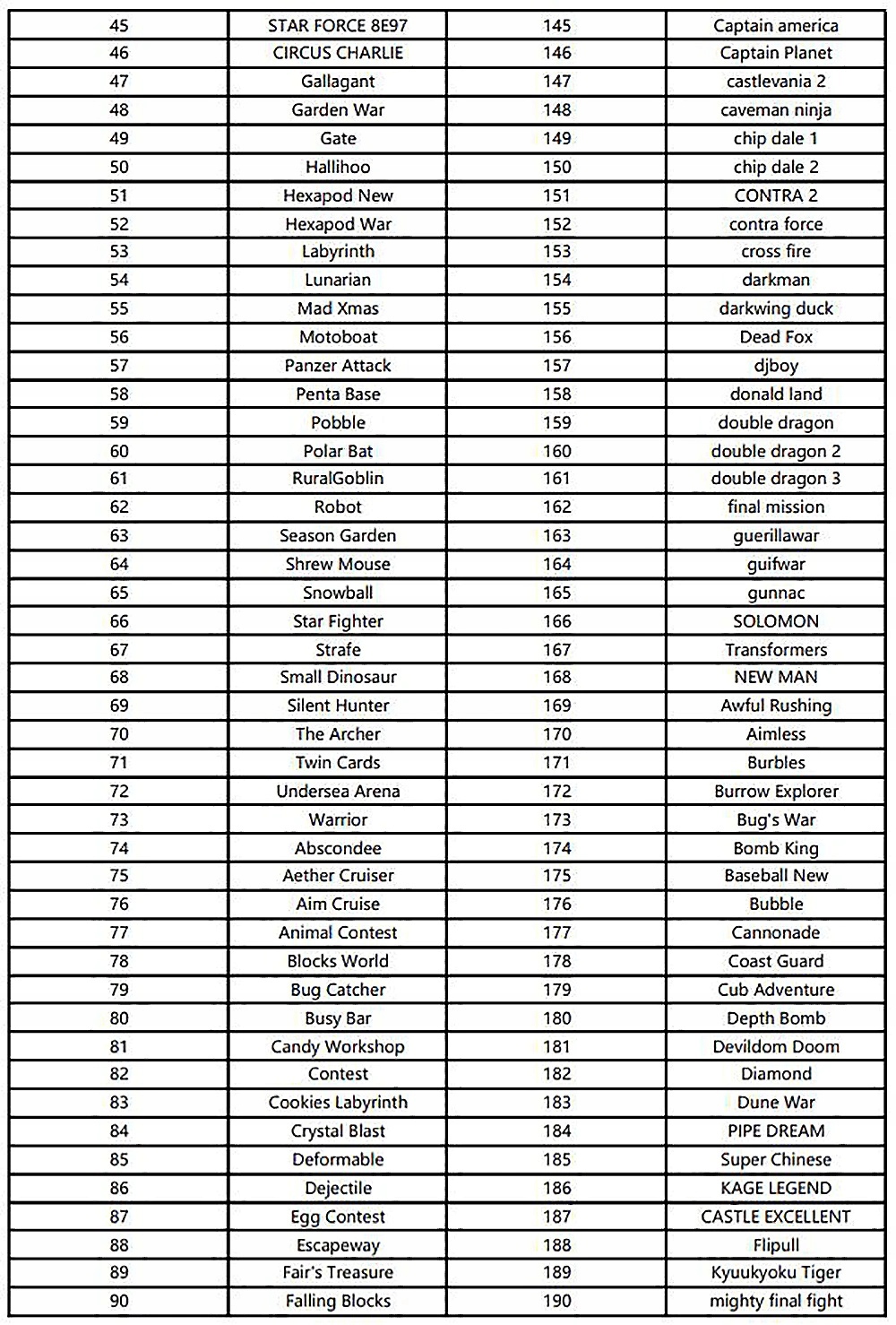 | 45 | STAR FORCE 8E97 | 145 | Captain america |
|---|---|---|---|
| 46 | CIRCUS CHARLIE | 146 | Captain Planet |
| 47 | Gallagant | 147 | castlevania 2 |
| 48 | Garden War | 148 | caveman ninja |
| 49 | Gate | 149 | chip dale 1 |
| 50 | Hallihoo | 150 | chip dale 2 |
| 51 | Hexapod New | 151 | CONTRA 2 |
| 52 | Hexapod War | 152 | contra force |
| 53 | Labyrinth | 153 | cross fire |
| 54 | Lunarian | 154 | darkman |
| 55 | Mad Xmas | 155 | darkwing duck |
| 56 | Motoboat | 156 | Dead Fox |
| 57 | Panzer Attack | 157 | djboy |
| 58 | Penta Base | 158 | donald land |
| 59 | Pobble | 159 | double dragon |
| 60 | Polar Bat | 160 | double dragon 2 |
| 61 | RuralGoblin | 161 | double dragon 3 |
| 62 | Robot | 162 | final mission |
| 63 | Season Garden | 163 | guerillawar |
| 64 | Shrew Mouse | 164 | guifwar |
| 65 | Snowball | 165 | gunnac |
| 66 | Star Fighter | 166 | SOLOMON |
| 67 | Strafe | 167 | Transformers |
| 68 | Small Dinosaur | 168 | NEW MAN |
| 69 | Silent Hunter | 169 | Awful Rushing |
| 70 | The Archer | 170 | Aimless |
| 71 | Twin Cards | 171 | Burbles |
| 72 | Undersea Arena | 172 | Burrow Explorer |
| 73 | Warrior | 173 | Bug's War |
| 74 | Abscondee | 174 | Bomb King |
| 75 | Aether Cruiser | 175 | Baseball New |
| 76 | Aim Cruise | 176 | Bubble |
| 77 | Animal Contest | 177 | Cannonade |
| 78 | Blocks World | 178 | Coast Guard |
| 79 | Bug Catcher | 179 | Cub Adventure |
| 80 | Busy Bar | 180 | Depth Bomb |
| 81 | Candy Workshop | 181 | Devildom Doom |
| 82 | Contest | 182 | Diamond |
| 83 | Cookies Labyrinth | 183 | Dune War |
| 84 | Crystal Blast | 184 | PIPE DREAM |
| 85 | Deformable | 185 | Super Chinese |
| 86 | Dejectile | 186 | KAGE LEGEND |
| 87 | Egg Contest | 187 | CASTLE EXCELLENT |
| 88 | Escapeway | 188 | Flipull |
| 89 | Fair's Treasure | 189 | Kyuukyoku Tiger |
| 90 | Falling Blocks | 190 | mighty final fight |